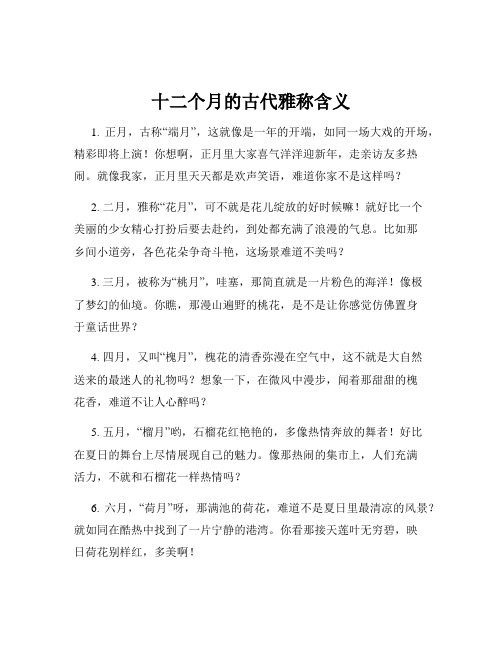 十二个月的古代雅称含义

1. 正月，古称“端月”，这就像是一年的开端，如同一场大戏的开场，精彩即将上演！你想啊，正月里大家喜气洋洋迎新年，走亲访友多热闹。就像我家，正月里天天都是欢声笑语，难道你家不是这样吗？

2. 二月，雅称“花月”，可不就是花儿绽放的好时候嘛！就好比一个美丽的少女精心打扮后要去赴约，到处都充满了浪漫的气息。比如那乡间小道旁，各色花朵争奇斗艳，这场景难道不美吗？

3. 三月，被称为“桃月”，哇塞，那简直就是一片粉色的海洋！像极了梦幻的仙境。你瞧，那漫山遍野的桃花，是不是让你感觉仿佛置身于童话世界？

4. 四月，又叫“槐月”，槐花的清香弥漫在空气中，这不就是大自然送来的最迷人的礼物吗？想象一下，在微风中漫步，闻着那甜甜的槐花香，难道不让人心醉吗？

5. 五月，“榴月”哟，石榴花红艳艳的，多像热情奔放的舞者！好比在夏日的舞台上尽情展现自己的魅力。像那热闹的集市上，人们充满活力，不就和石榴花一样热情吗？

6. 六月，“荷月”呀，那满池的荷花，难道不是夏日里最清凉的风景？就如同在酷热中找到了一片宁静的港湾。你看那接天莲叶无穷碧，映日荷花别样红，多美啊！